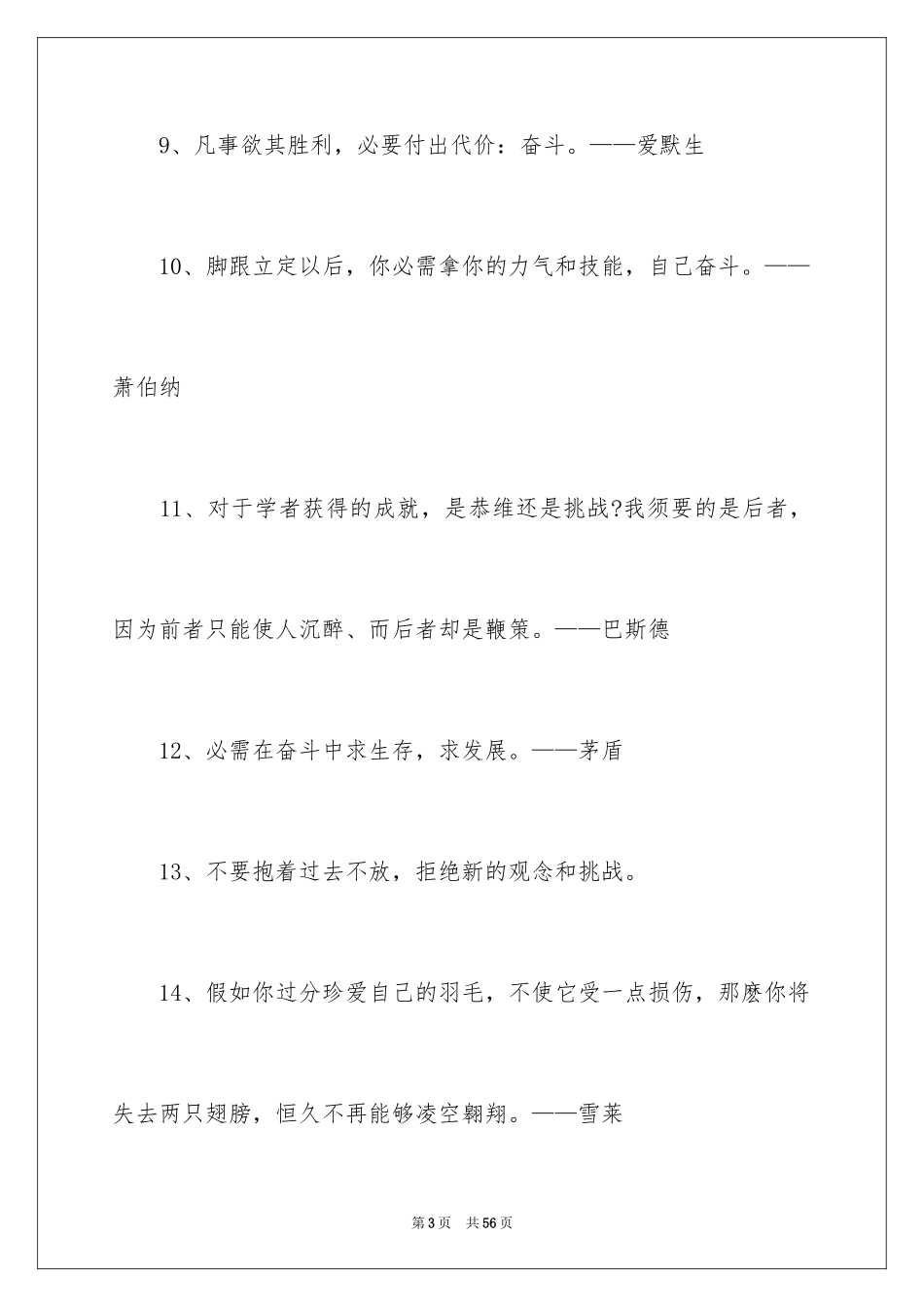 9、凡事欲其胜利，必要付出代价：奋斗。——爱默生

10、脚跟立定以后，你必需拿你的力气和技能，自己奋斗。——萧伯纳

11、对于学者获得的成就，是恭维还是挑战?我须要的是后者，因为前者只能使人沉醉、而后者却是鞭策。——巴斯德

12、必需在奋斗中求生存，求发展。——茅盾

13、不要抱着过去不放，拒绝新的观念和挑战。

14、假如你过分珍爱自己的羽毛，不使它受一点损伤，那麽你将失去两只翅膀，恒久不再能够凌空翱翔。——雪莱

第3页 共56页